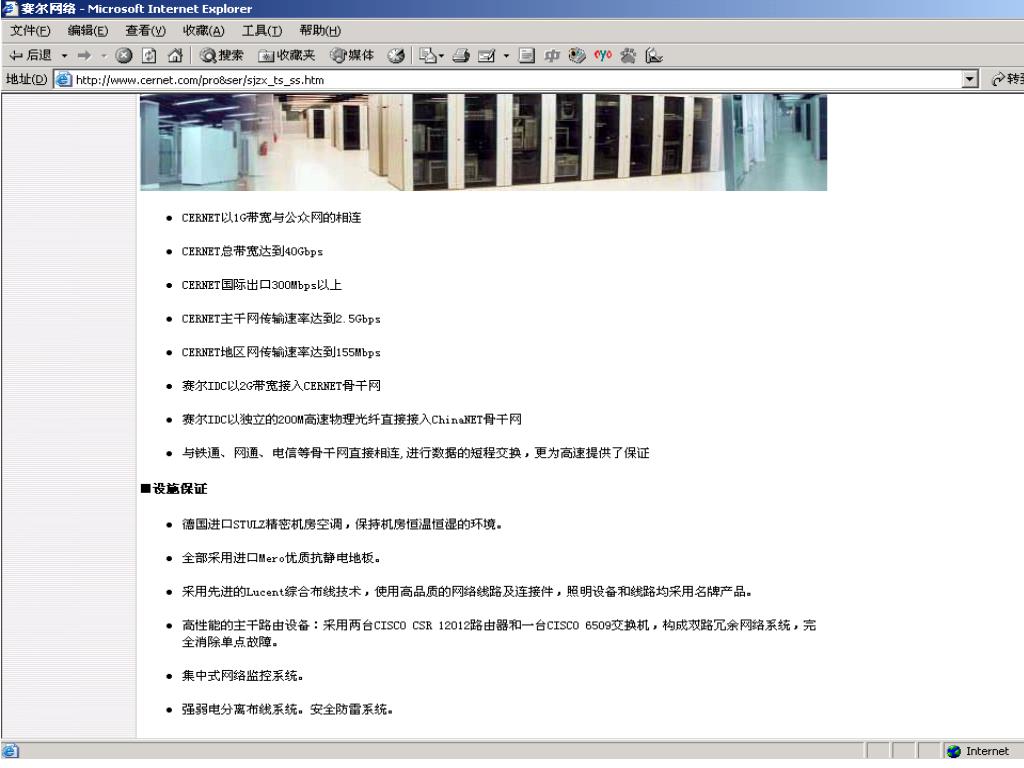 赛尔网络 - Microsoft Internet Explorer

文件(F) 编辑(E) 查看(V) 收藏(A) 工具(T) 帮助(H)

后退 搜索 收藏夹 媒体

地址(D) http://www.cernet.com/pro&ser/sjzx_ts_ss.htm 转到

- CERNET以1G带宽与公众网的相连
- CERNET总带宽达到40Gbps
- CERNET国际出口300Mbps以上
- CERNET主干网传输速率达到2.5Gbps
- CERNET地区网传输速率达到155Mbps
- 赛尔IDC以2G带宽接入CERNET骨干网
- 赛尔IDC以独立的200M高速物理光纤直接接入ChinaNET骨干网
- 与铁通、网通、电信等骨干网直接相连，进行数据的短程交换，更为高速提供了保证

■设施保证

- 德国进口STULZ精密机房空调，保持机房恒温恒湿的环境。
- 全部采用进口Mero优质抗静电地板。
- 采用先进的Lucent综合布线技术，使用高品质的网络线路及连接件，照明设备和线路均采用名牌产品。
- 高性能的主干路由设备：采用两台CISCO CSR 12012路由器和一台CISCO 6509交换机，构成双路冗余网络系统，完全消除单点故障。
- 集中式网络监控系统。
- 强弱电分离布线系统。安全防雷系统。

Internet